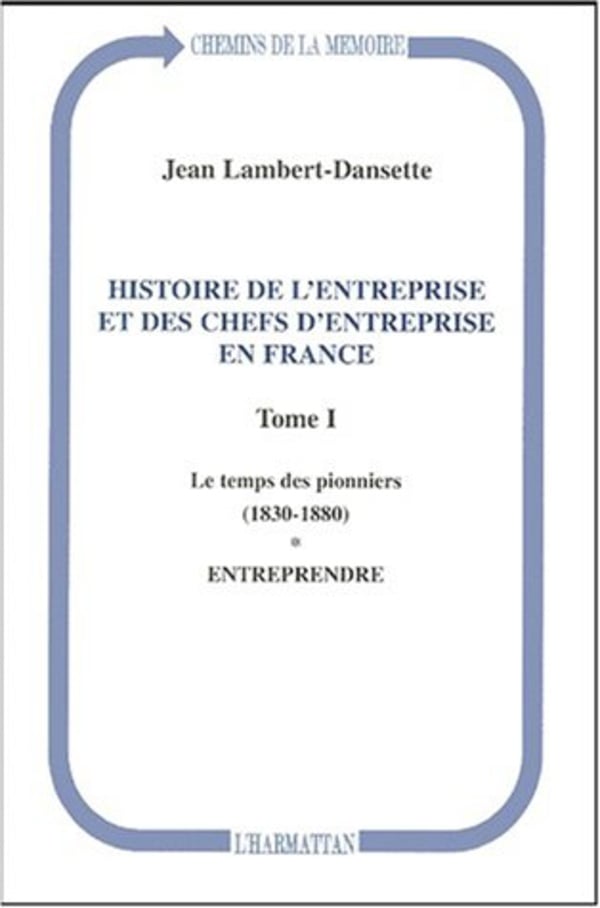 CHEMINS DE LA MEMOIRE

Jean Lambert-Dansette

HISTOIRE DE L'ENTREPRISE ET DES CHEFS D'ENTREPRISE EN FRANCE

Tome I

Le temps des pionniers

(1830-1880)

*

ENTREPRENDRE

L'HARMATTAN